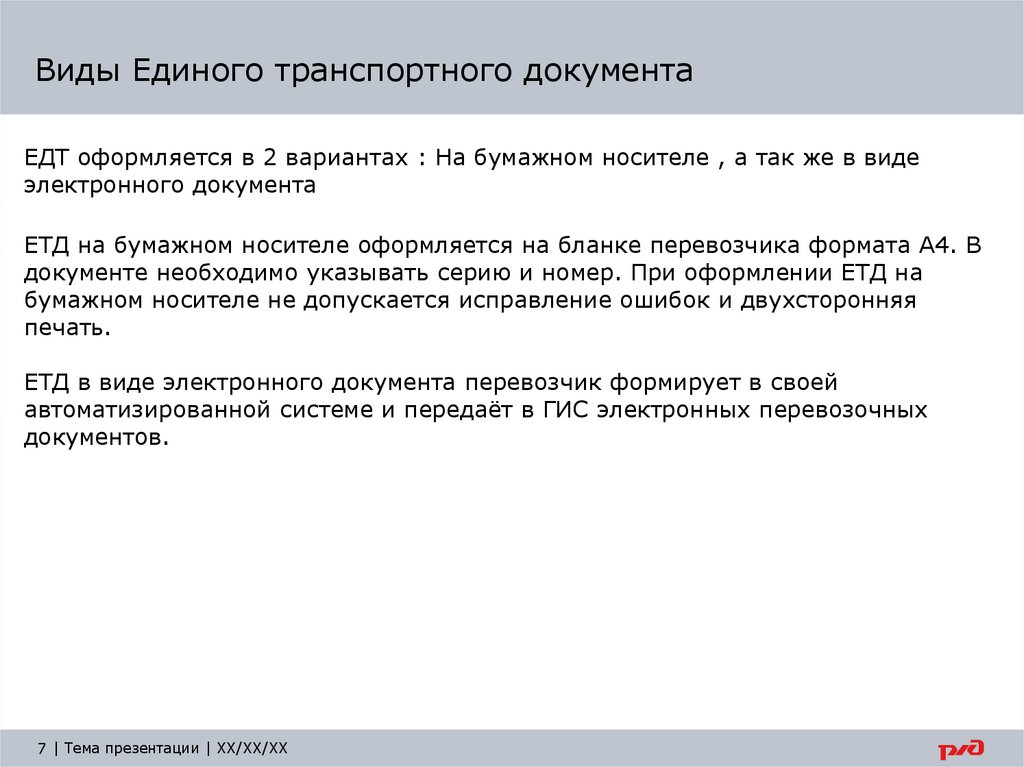 Виды Единого транспортного документа

ЕДТ оформляется в 2 вариантах : На бумажном носителе , а так же в виде электронного документа

ЕТД на бумажном носителе оформляется на бланке перевозчика формата А4. В документе необходимо указывать серию и номер. При оформлении ЕТД на бумажном носителе не допускается исправление ошибок и двухсторонняя печать.

ЕТД в виде электронного документа перевозчик формирует в своей автоматизированной системе и передаёт в ГИС электронных перевозочных документов.

7 | Тема презентации | XX/XX/XX

РЖД